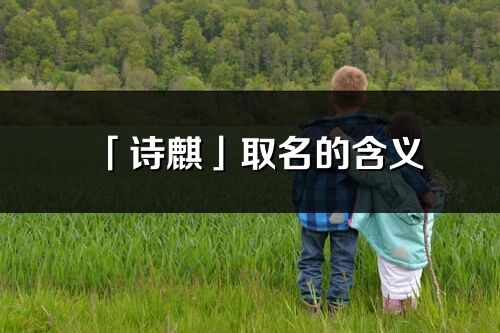 「诗麒」取名的含义